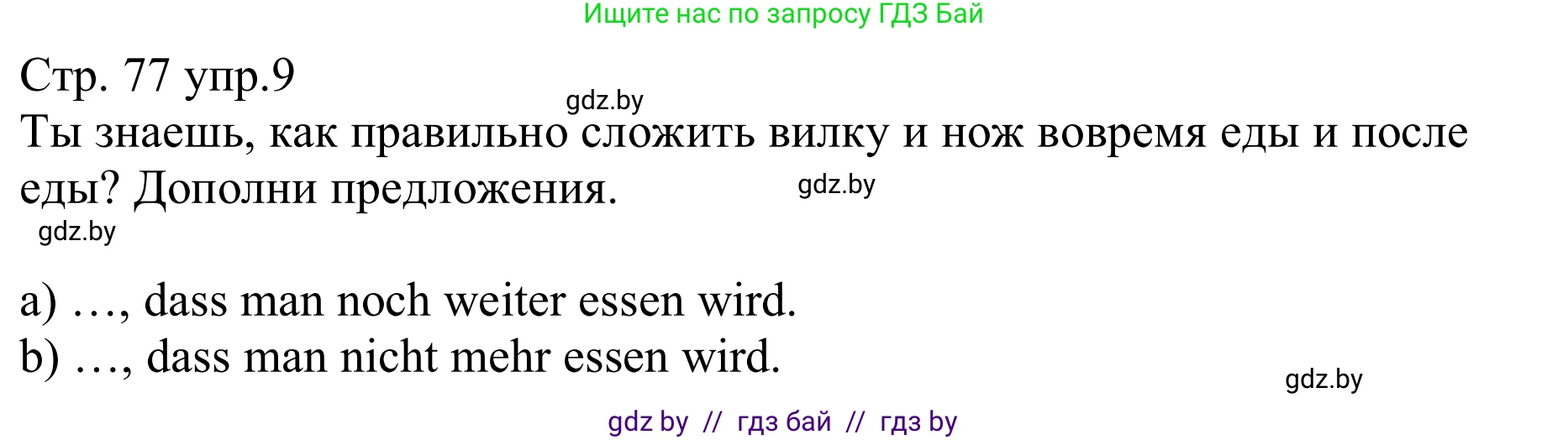 Ищите нас по запросу ГДЗ Бай

Стр. 77 упр.9

gdz.by

Ты знаешь, как правильно сложить вилку и нож вовремя еды и после еды? Дополни предложения.

gdz.by

gdz.by

a) …, dass man noch weiter essen wird.
b) …, dass man nicht mehr essen wird.

gdz.by

gdz by // гдз бай // гдз by